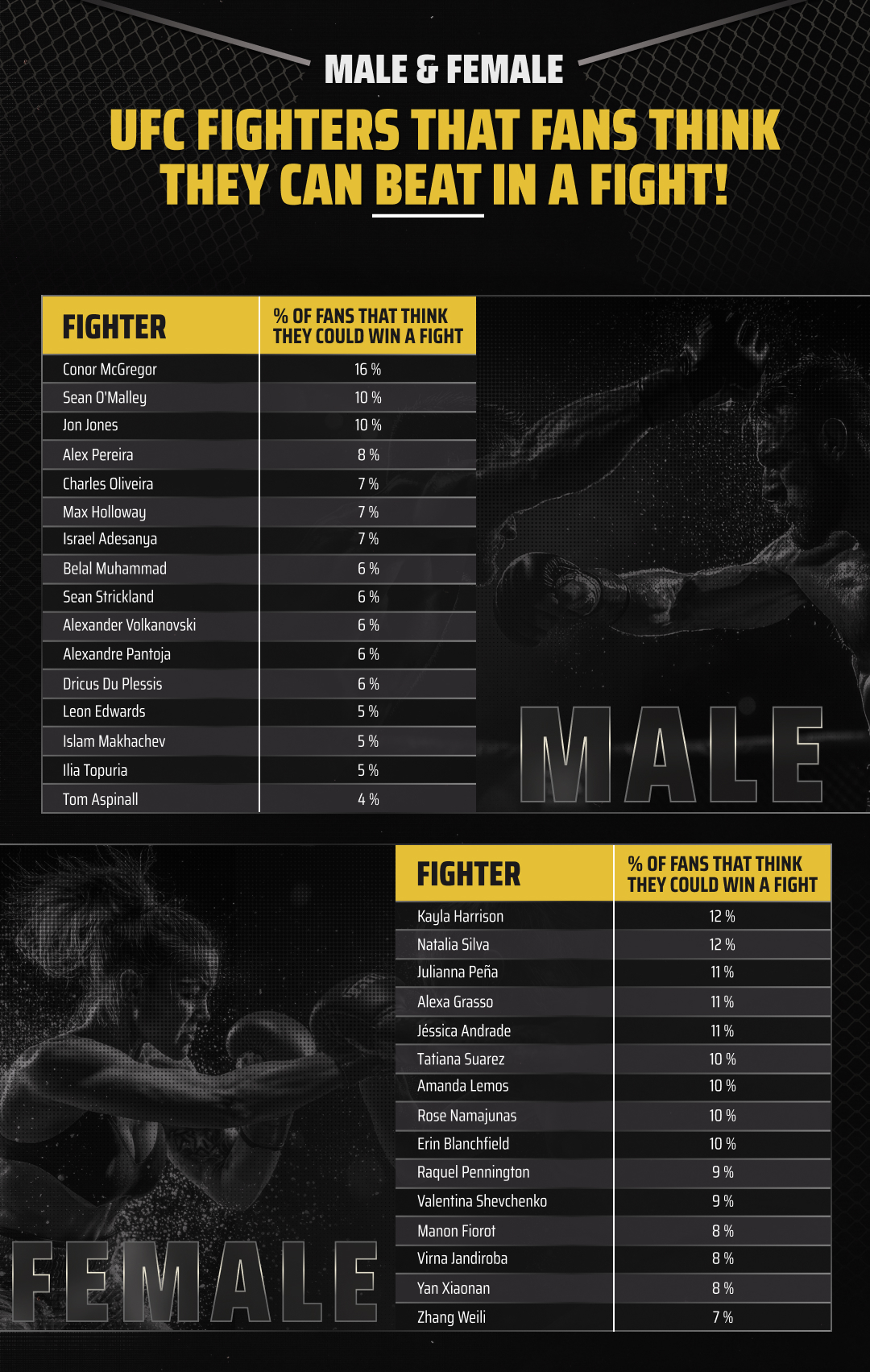 MALE & FEMALE

UFC FIGHTERS THAT FANS THINK THEY CAN BEAT IN A FIGHT!

| FIGHTER | % OF FANS THAT THINK THEY COULD WIN A FIGHT |
|---|---|
| Conor McGregor | 16 % |
| Sean O'Malley | 10 % |
| Jon Jones | 10 % |
| Alex Pereira | 8 % |
| Charles Oliveira | 7 % |
| Max Holloway | 7 % |
| Israel Adesanya | 7 % |
| Belal Muhammad | 6 % |
| Sean Strickland | 6 % |
| Alexander Volkanovski | 6 % |
| Alexandre Pantoja | 6 % |
| Dricus Du Plessis | 6 % |
| Leon Edwards | 5 % |
| Islam Makhachev | 5 % |
| Ilia Topuria | 5 % |
| Tom Aspinall | 4 % |

MALE

| FIGHTER | % OF FANS THAT THINK THEY COULD WIN A FIGHT |
|---|---|
| Kayla Harrison | 12 % |
| Natalia Silva | 12 % |
| Julianna Peña | 11 % |
| Alexa Grasso | 11 % |
| Jéssica Andrade | 11 % |
| Tatiana Suarez | 10 % |
| Amanda Lemos | 10 % |
| Rose Namajunas | 10 % |
| Erin Blanchfield | 10 % |
| Raquel Pennington | 9 % |
| Valentina Shevchenko | 9 % |
| Manon Fiorot | 8 % |
| Virna Jandiroba | 8 % |
| Yan Xiaonan | 8 % |
| Zhang Weili | 7 % |

FEMALE